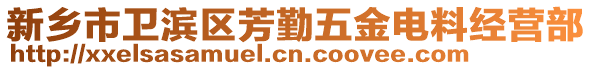 新乡市卫滨区芳勤五金电料经营部
http://xxelsasamuel.cn.coovee.com